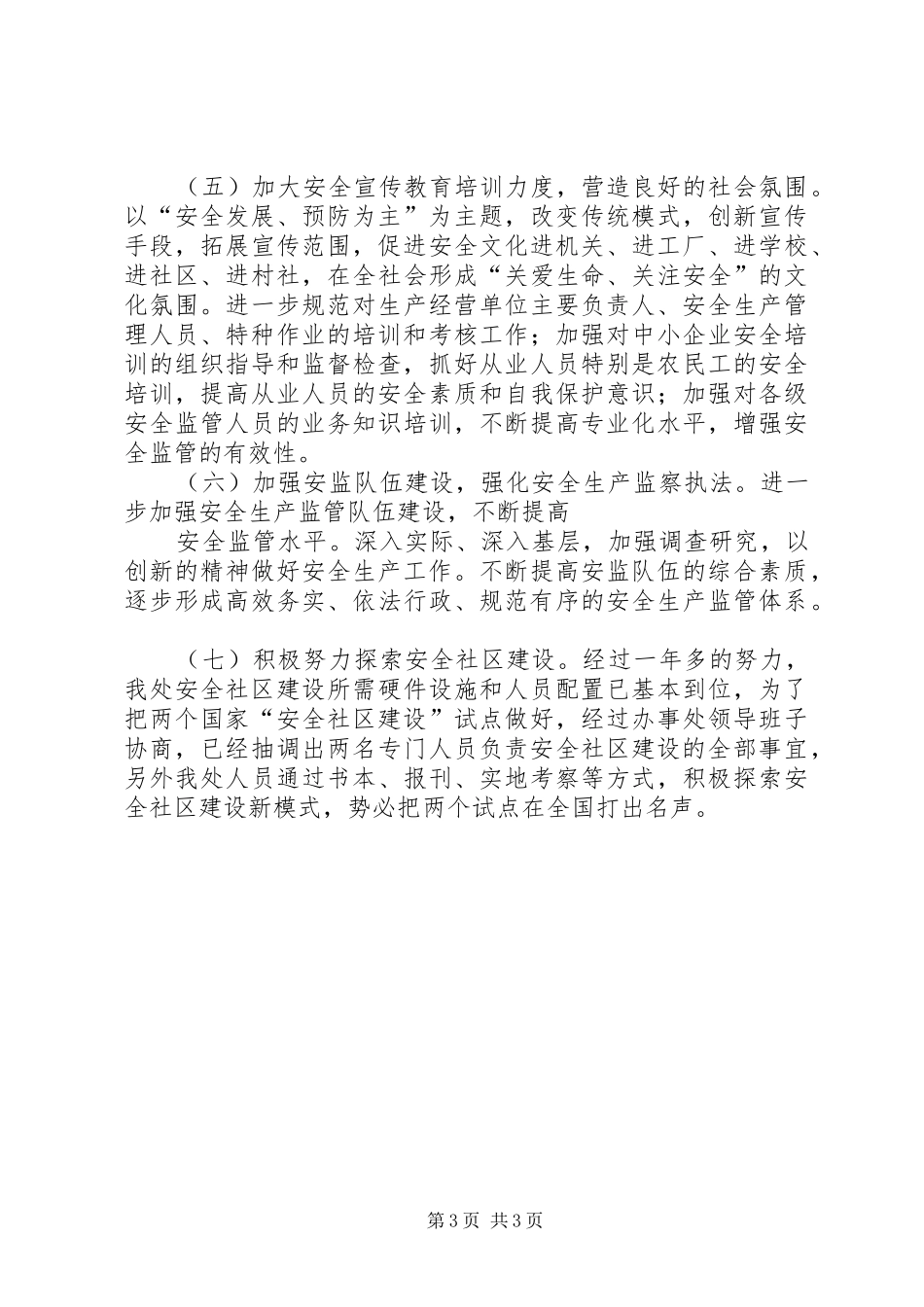 （五）加大安全宣传教育培训力度，营造良好的社会氛围。以“安全发展、预防为主”为主题，改变传统模式，创新宣传手段，拓展宣传范围，促进安全文化进机关、进工厂、进学校、进社区、进村社，在全社会形成“关爱生命、关注安全”的文化氛围。进一步规范对生产经营单位主要负责人、安全生产管理人员、特种作业的培训和考核工作；加强对中小企业安全培训的组织指导和监督检查，抓好从业人员特别是农民工的安全培训，提高从业人员的安全素质和自我保护意识；加强对各级安全监管人员的业务知识培训，不断提高专业化水平，增强安全监管的有效性。

（六）加强安监队伍建设，强化安全生产监察执法。进一步加强安全生产监管队伍建设，不断提高

安全监管水平。深入实际、深入基层，加强调查研究，以创新的精神做好安全生产工作。不断提高安监队伍的综合素质，逐步形成高效务实、依法行政、规范有序的安全生产监管体系。

（七）积极努力探索安全社区建设。经过一年多的努力，我处安全社区建设所需硬件设施和人员配置已基本到位，为了把两个国家“安全社区建设”试点做好，经过办事处领导班子协商，已经抽调出两名专门人员负责安全社区建设的全部事宜，另外我处人员通过书本、报刊、实地考察等方式，积极探索安全社区建设新模式，势必把两个试点在全国打出名声。

第3页 共3页